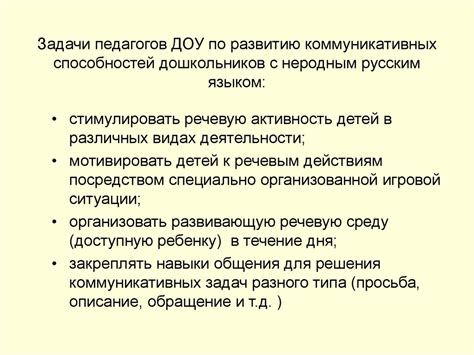 Задачи педагогов ДОУ по развитию коммуникативных способностей дошкольников с неродным русским языком:

• стимулировать речевую активность детей в различных видах деятельности;
• мотивировать детей к речевым действиям посредством специально организованной игровой ситуации;
• организовать развивающую речевую среду (доступную ребенку) в течение дня;
• закреплять навыки общения для решения коммуникативных задач разного типа (просьба, описание, обращение и т.д. )